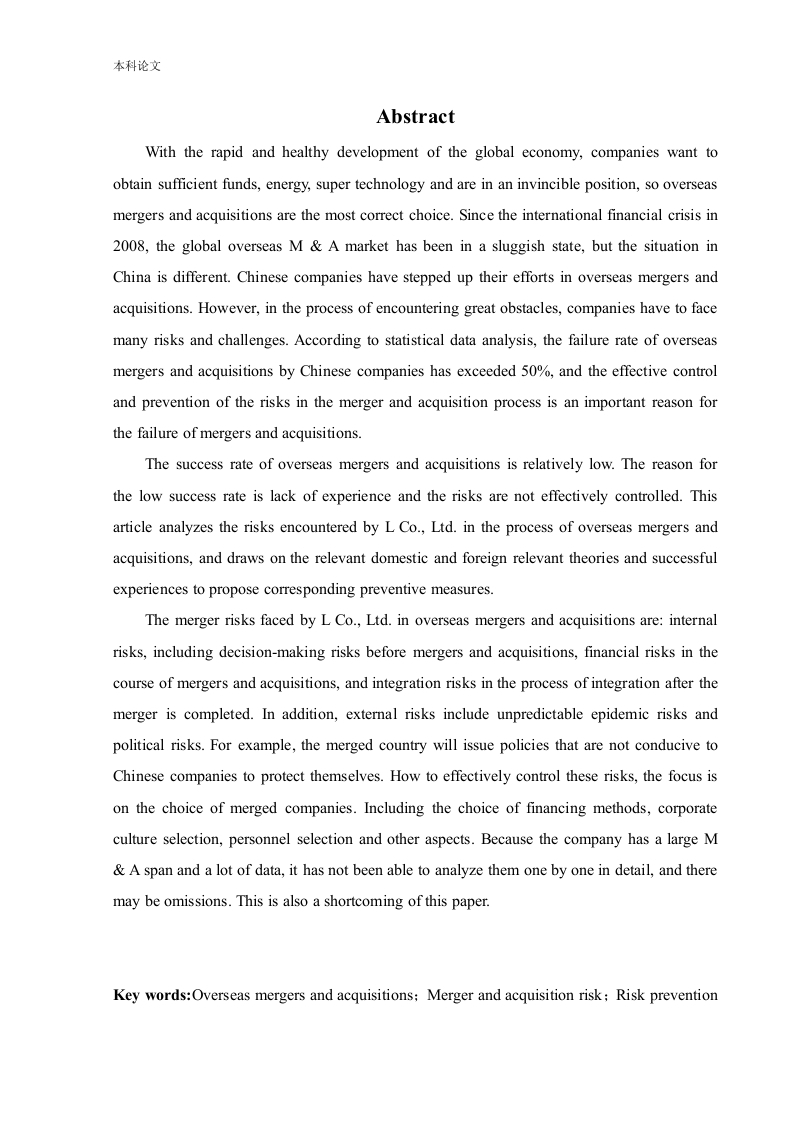 本科论文

Abstract

With the rapid and healthy development of the global economy, companies want to obtain sufficient funds, energy, super technology and are in an invincible position, so overseas mergers and acquisitions are the most correct choice. Since the international financial crisis in 2008, the global overseas M & A market has been in a sluggish state, but the situation in China is different. Chinese companies have stepped up their efforts in overseas mergers and acquisitions. However, in the process of encountering great obstacles, companies have to face many risks and challenges. According to statistical data analysis, the failure rate of overseas mergers and acquisitions by Chinese companies has exceeded 50%, and the effective control and prevention of the risks in the merger and acquisition process is an important reason for the failure of mergers and acquisitions.

The success rate of overseas mergers and acquisitions is relatively low. The reason for the low success rate is lack of experience and the risks are not effectively controlled. This article analyzes the risks encountered by L Co., Ltd. in the process of overseas mergers and acquisitions, and draws on the relevant domestic and foreign relevant theories and successful experiences to propose corresponding preventive measures.

The merger risks faced by L Co., Ltd. in overseas mergers and acquisitions are: internal risks, including decision-making risks before mergers and acquisitions, financial risks in the course of mergers and acquisitions, and integration risks in the process of integration after the merger is completed. In addition, external risks include unpredictable epidemic risks and political risks. For example, the merged country will issue policies that are not conducive to Chinese companies to protect themselves. How to effectively control these risks, the focus is on the choice of merged companies. Including the choice of financing methods, corporate culture selection, personnel selection and other aspects. Because the company has a large M & A span and a lot of data, it has not been able to analyze them one by one in detail, and there may be omissions. This is also a shortcoming of this paper.

Key words:Overseas mergers and acquisitions；Merger and acquisition risk；Risk prevention